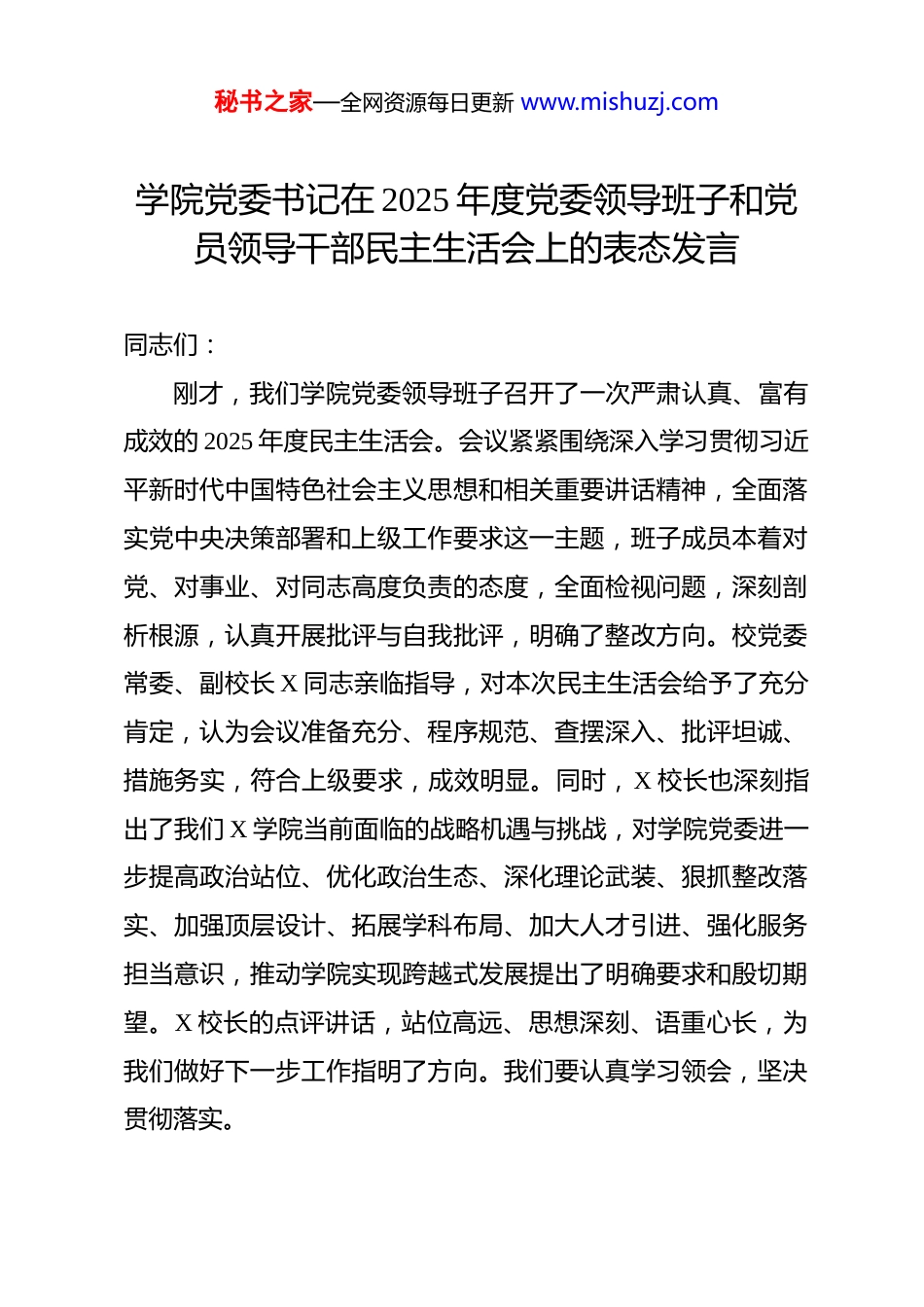 秘书之家—全网资源每日更新 www.mishuzj.com

学院党委书记在 2025 年度党委领导班子和党员领导干部民主生活会上的表态发言

同志们：

刚才，我们学院党委领导班子召开了一次严肃认真、富有成效的 2025 年度民主生活会。会议紧紧围绕深入学习贯彻习近平新时代中国特色社会主义思想和相关重要讲话精神，全面落实党中央决策部署和上级工作要求这一主题，班子成员本着对党、对事业、对同志高度负责的态度，全面检视问题，深刻剖析根源，认真开展批评与自我批评，明确了整改方向。校党委常委、副校长 X 同志亲临指导，对本次民主生活会给予了充分肯定，认为会议准备充分、程序规范、查摆深入、批评坦诚、措施务实，符合上级要求，成效明显。同时，X 校长也深刻指出了我们 X 学院当前面临的战略机遇与挑战，对学院党委进一步提高政治站位、优化政治生态、深化理论武装、狠抓整改落实、加强顶层设计、拓展学科布局、加大人才引进、强化服务担当意识，推动学院实现跨越式发展提出了明确要求和殷切期望。X 校长的点评讲话，站位高远、思想深刻、语重心长，为我们做好下一步工作指明了方向。我们要认真学习领会，坚决贯彻落实。